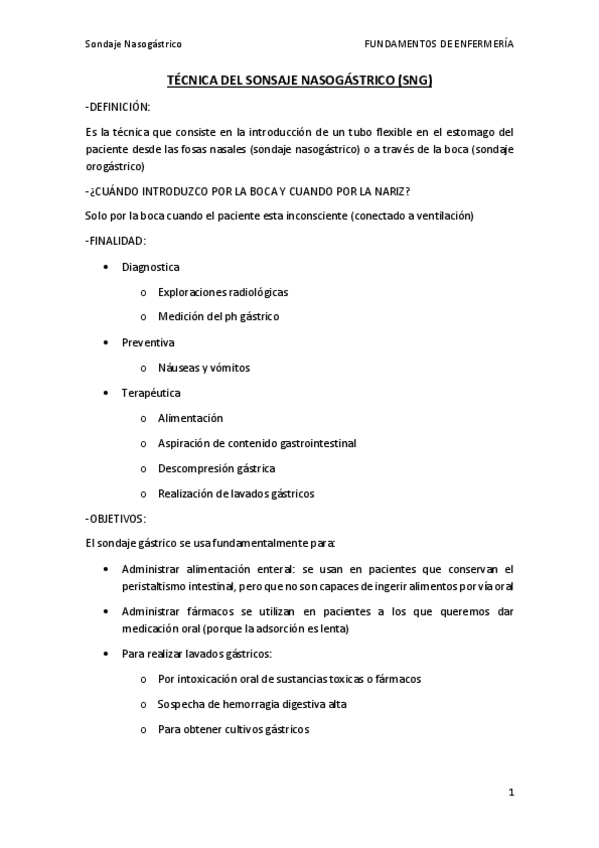 Sondaje Nasogástrico FUNDAMENTOS DE ENFERMERÍA

TÉCNICA DEL SONSAJE NASOGÁSTRICO (SNG)

-DEFINICIÓN:

Es la técnica que consiste en la introducción de un tubo flexible en el estomago del paciente desde las fosas nasales (sondaje nasogástrico) o a través de la boca (sondaje orogástrico)

-¿CUÁNDO INTRODUZCO POR LA BOCA Y CUANDO POR LA NARIZ?

Solo por la boca cuando el paciente esta inconsciente (conectado a ventilación)

-FINALIDAD:

• Diagnostica
  o Exploraciones radiológicas
  o Medición del ph gástrico
• Preventiva
  o Náuseas y vómitos
• Terapéutica
  o Alimentación
  o Aspiración de contenido gastrointestinal
  o Descompresión gástrica
  o Realización de lavados gástricos

-OBJETIVOS:

El sondaje gástrico se usa fundamentalmente para:

• Administrar alimentación enteral: se usan en pacientes que conservan el peristaltismo intestinal, pero que no son capaces de ingerir alimentos por vía oral
• Administrar fármacos se utilizan en pacientes a los que queremos dar medicación oral (porque la adsorción es lenta)
• Para realizar lavados gástricos:
  o Por intoxicación oral de sustancias toxicas o fármacos
  o Sospecha de hemorragia digestiva alta
  o Para obtener cultivos gástricos

1